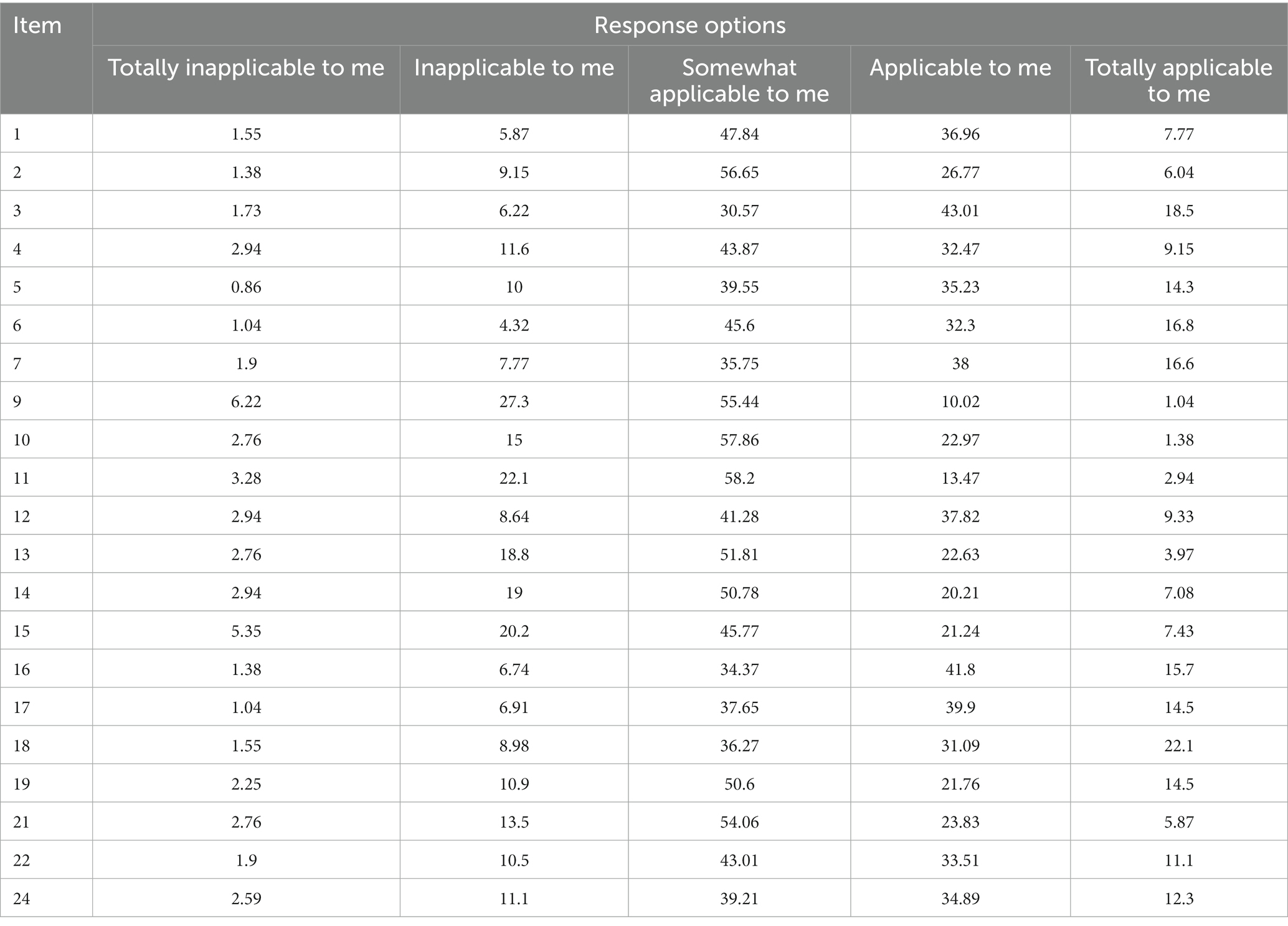 | Item | Response options | | | | |
|---|---|---|---|---|---|
| | Totally inapplicable to me | Inapplicable to me | Somewhat applicable to me | Applicable to me | Totally applicable to me |
| 1 | 1.55 | 5.87 | 47.84 | 36.96 | 7.77 |
| 2 | 1.38 | 9.15 | 56.65 | 26.77 | 6.04 |
| 3 | 1.73 | 6.22 | 30.57 | 43.01 | 18.5 |
| 4 | 2.94 | 11.6 | 43.87 | 32.47 | 9.15 |
| 5 | 0.86 | 10 | 39.55 | 35.23 | 14.3 |
| 6 | 1.04 | 4.32 | 45.6 | 32.3 | 16.8 |
| 7 | 1.9 | 7.77 | 35.75 | 38 | 16.6 |
| 9 | 6.22 | 27.3 | 55.44 | 10.02 | 1.04 |
| 10 | 2.76 | 15 | 57.86 | 22.97 | 1.38 |
| 11 | 3.28 | 22.1 | 58.2 | 13.47 | 2.94 |
| 12 | 2.94 | 8.64 | 41.28 | 37.82 | 9.33 |
| 13 | 2.76 | 18.8 | 51.81 | 22.63 | 3.97 |
| 14 | 2.94 | 19 | 50.78 | 20.21 | 7.08 |
| 15 | 5.35 | 20.2 | 45.77 | 21.24 | 7.43 |
| 16 | 1.38 | 6.74 | 34.37 | 41.8 | 15.7 |
| 17 | 1.04 | 6.91 | 37.65 | 39.9 | 14.5 |
| 18 | 1.55 | 8.98 | 36.27 | 31.09 | 22.1 |
| 19 | 2.25 | 10.9 | 50.6 | 21.76 | 14.5 |
| 21 | 2.76 | 13.5 | 54.06 | 23.83 | 5.87 |
| 22 | 1.9 | 10.5 | 43.01 | 33.51 | 11.1 |
| 24 | 2.59 | 11.1 | 39.21 | 34.89 | 12.3 |